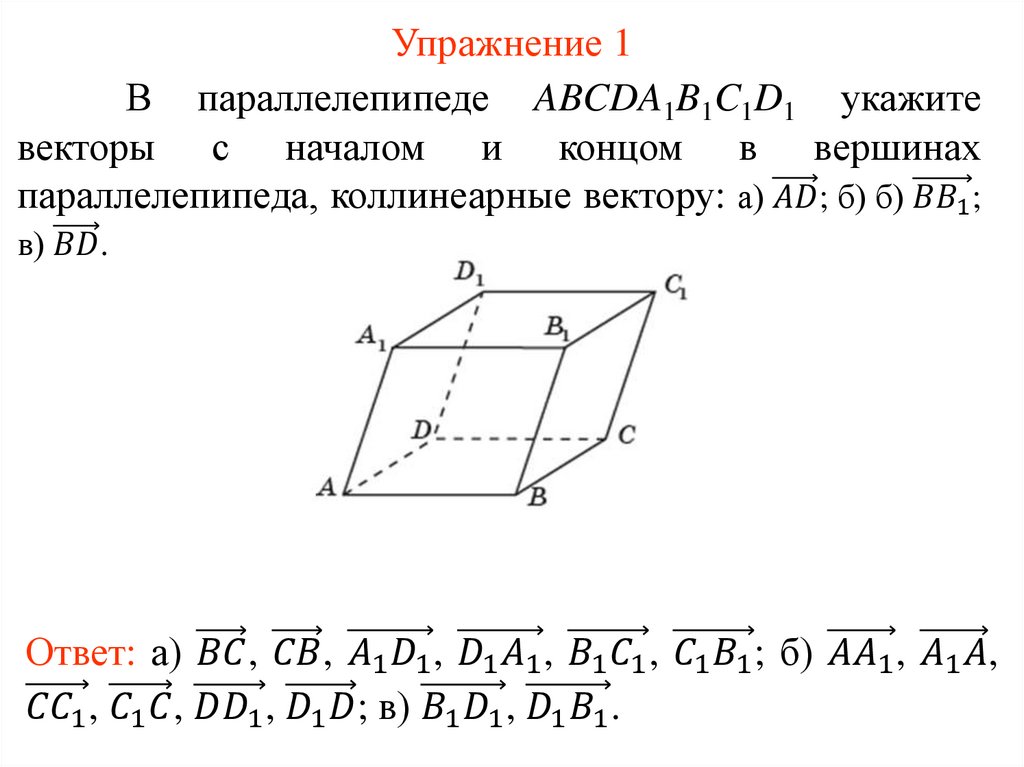 Упражнение 1

В параллелепипеде $ABCDA_1B_1C_1D_1$ укажите векторы с началом и концом в вершинах параллелепипеда, коллинеарные вектору: а) $\overrightarrow{AD}$; б) б) $\overrightarrow{BB_1}$; в) $\overrightarrow{BD}$.

$D_1$ $C_1$ $A_1$ $B_1$ $D$ $C$ $A$ $B$

Ответ: а) $\overrightarrow{BC}$, $\overrightarrow{CB}$, $\overrightarrow{A_1D_1}$, $\overrightarrow{D_1A_1}$, $\overrightarrow{B_1C_1}$, $\overrightarrow{C_1B_1}$; б) $\overrightarrow{AA_1}$, $\overrightarrow{A_1A}$, $\overrightarrow{CC_1}$, $\overrightarrow{C_1C}$, $\overrightarrow{DD_1}$, $\overrightarrow{D_1D}$; в) $\overrightarrow{B_1D_1}$, $\overrightarrow{D_1B_1}$.